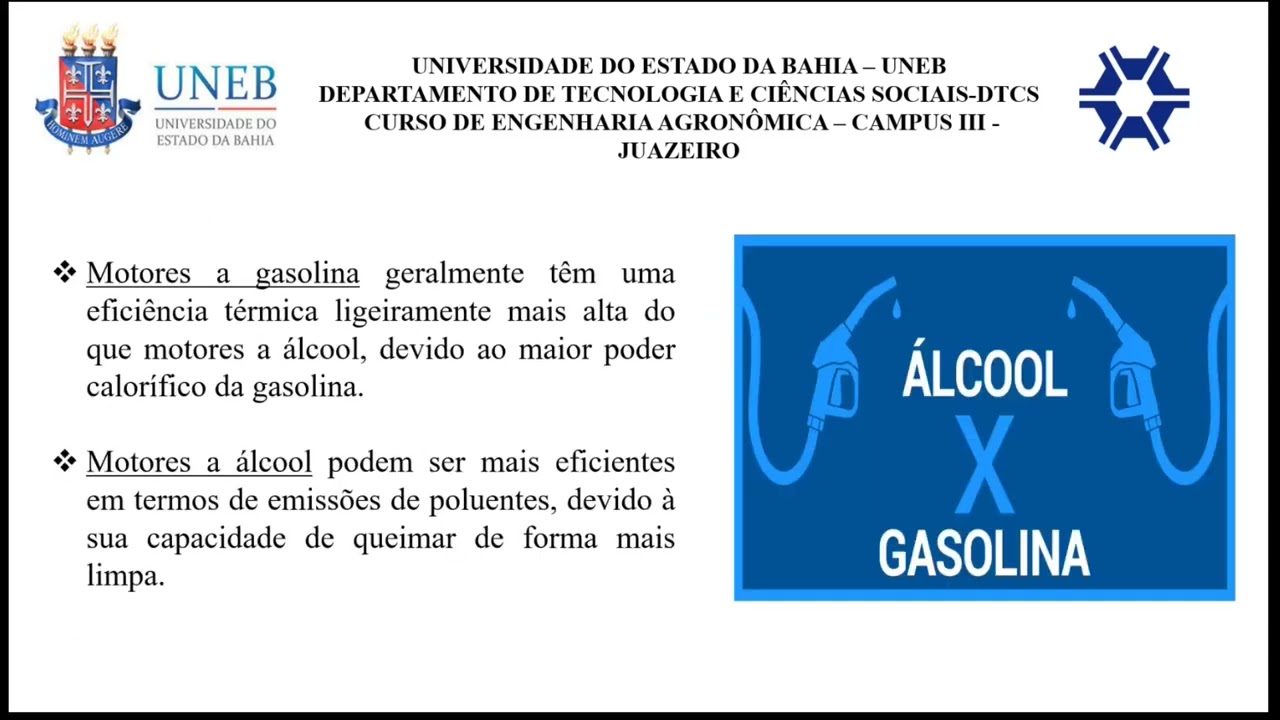 HOMINEM AUGERE

UNEB
UNIVERSIDADE DO ESTADO DA BAHIA

UNIVERSIDADE DO ESTADO DA BAHIA – UNEB
DEPARTAMENTO DE TECNOLOGIA E CIÊNCIAS SOCIAIS-DTCS
CURSO DE ENGENHARIA AGRONÔMICA – CAMPUS III - JUAZEIRO

❖ Motores a gasolina geralmente têm uma eficiência térmica ligeiramente mais alta do que motores a álcool, devido ao maior poder calorífico da gasolina.

❖ Motores a álcool podem ser mais eficientes em termos de emissões de poluentes, devido à sua capacidade de queimar de forma mais limpa.

ÁLCOOL
X
GASOLINA